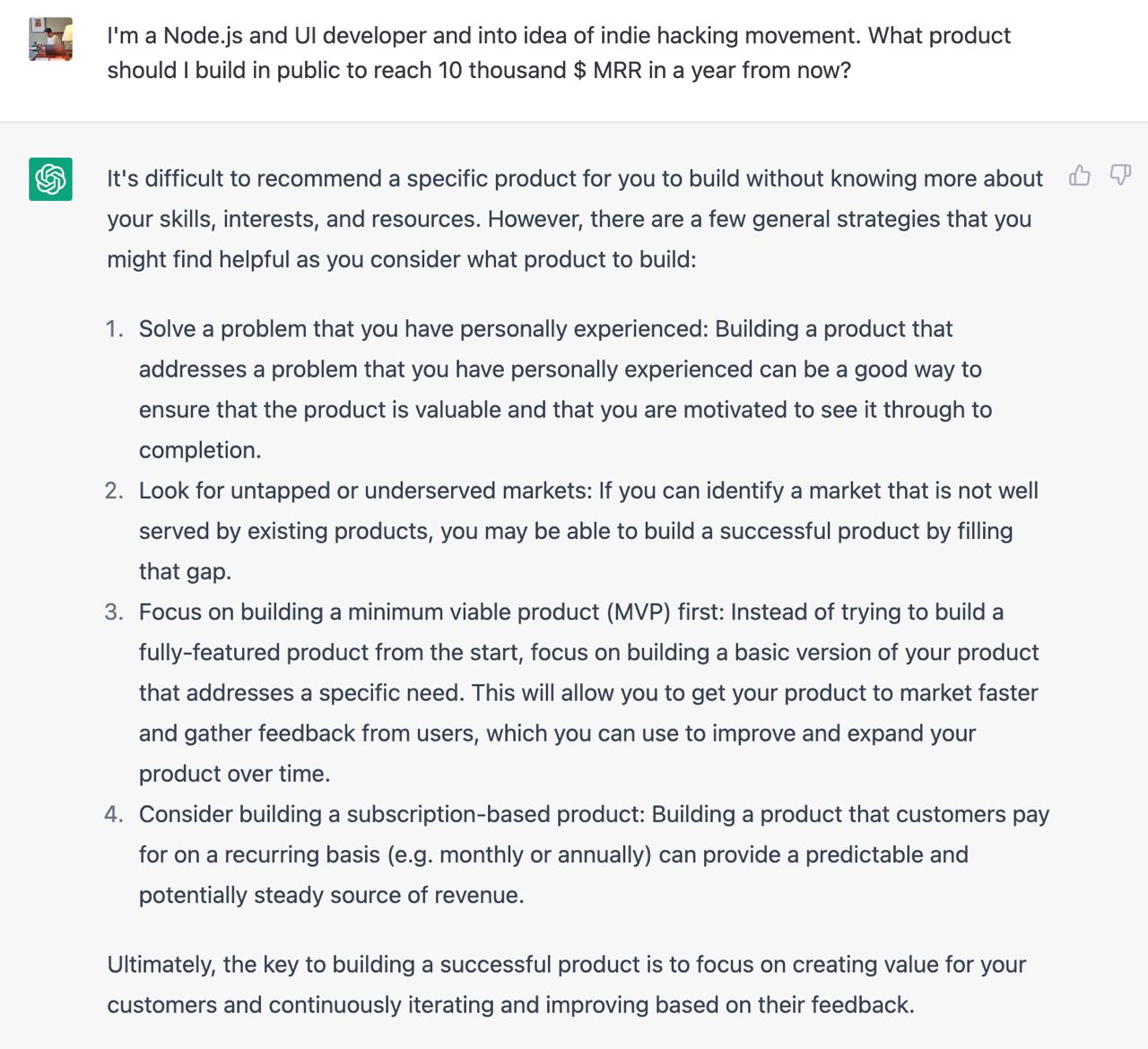 I'm a Node.js and UI developer and into idea of indie hacking movement. What product should I build in public to reach 10 thousand $ MRR in a year from now?

It's difficult to recommend a specific product for you to build without knowing more about your skills, interests, and resources. However, there are a few general strategies that you might find helpful as you consider what product to build:

1. Solve a problem that you have personally experienced: Building a product that addresses a problem that you have personally experienced can be a good way to ensure that the product is valuable and that you are motivated to see it through to completion.
2. Look for untapped or underserved markets: If you can identify a market that is not well served by existing products, you may be able to build a successful product by filling that gap.
3. Focus on building a minimum viable product (MVP) first: Instead of trying to build a fully-featured product from the start, focus on building a basic version of your product that addresses a specific need. This will allow you to get your product to market faster and gather feedback from users, which you can use to improve and expand your product over time.
4. Consider building a subscription-based product: Building a product that customers pay for on a recurring basis (e.g. monthly or annually) can provide a predictable and potentially steady source of revenue.

Ultimately, the key to building a successful product is to focus on creating value for your customers and continuously iterating and improving based on their feedback.